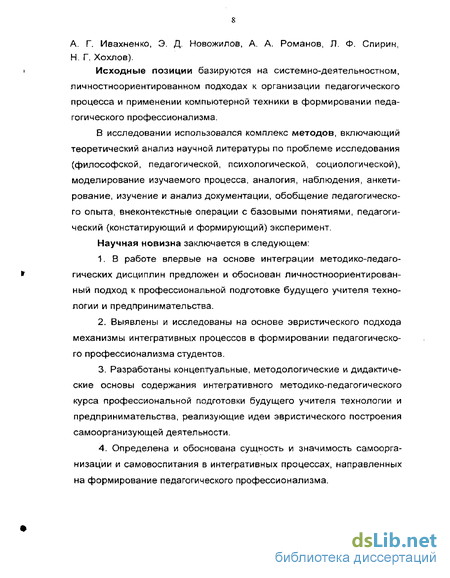 8

А. Г. Ивахненко, Э. Д. Новожилов, А. А. Романов, Л. Ф. Спирин, Н. Г. Хохлов).

Исходные позиции базируются на системно-деятельностном, личностноориентированном подходах к организации педагогического процесса и применении компьютерной техники в формировании педагогического профессионализма.

В исследовании использовался комплекс методов, включающий теоретический анализ научной литературы по проблеме исследования (философской, педагогической, психологической, социологической), моделирование изучаемого процесса, аналогия, наблюдения, анкетирование, изучение и анализ документации, обобщение педагогического опыта, внеконтекстные операции с базовыми понятиями, педагогический (констатирующий и формирующий) эксперимент.

Научная новизна заключается в следующем:

1. В работе впервые на основе интеграции методико-педагогических дисциплин предложен и обоснован личностноориентированный подход к профессиональной подготовке будущего учителя технологии и предпринимательства.

2. Выявлены и исследованы на основе эвристического подхода механизмы интегративных процессов в формировании педагогического профессионализма студентов.

3. Разработаны концептуальные, методологические и дидактические основы содержания интегративного методико-педагогического курса профессиональной подготовки будущего учителя технологии и предпринимательства, реализующие идеи эвристического построения самоорганизующей деятельности.

4. Определена и обоснована сущность и значимость самоорганизации и самовоспитания в интегративных процессах, направленных на формирование педагогического профессионализма.

dsLib.net
библиотека диссертаций